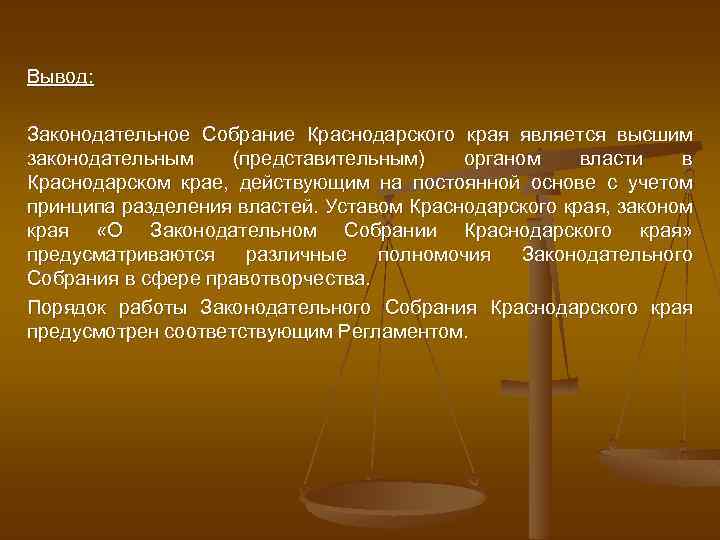 Вывод:

Законодательное Собрание Краснодарского края является высшим законодательным (представительным) органом власти в Краснодарском крае, действующим на постоянной основе с учетом принципа разделения властей. Уставом Краснодарского края, законом края «О Законодательном Собрании Краснодарского края» предусматриваются различные полномочия Законодательного Собрания в сфере правотворчества.

Порядок работы Законодательного Собрания Краснодарского края предусмотрен соответствующим Регламентом.